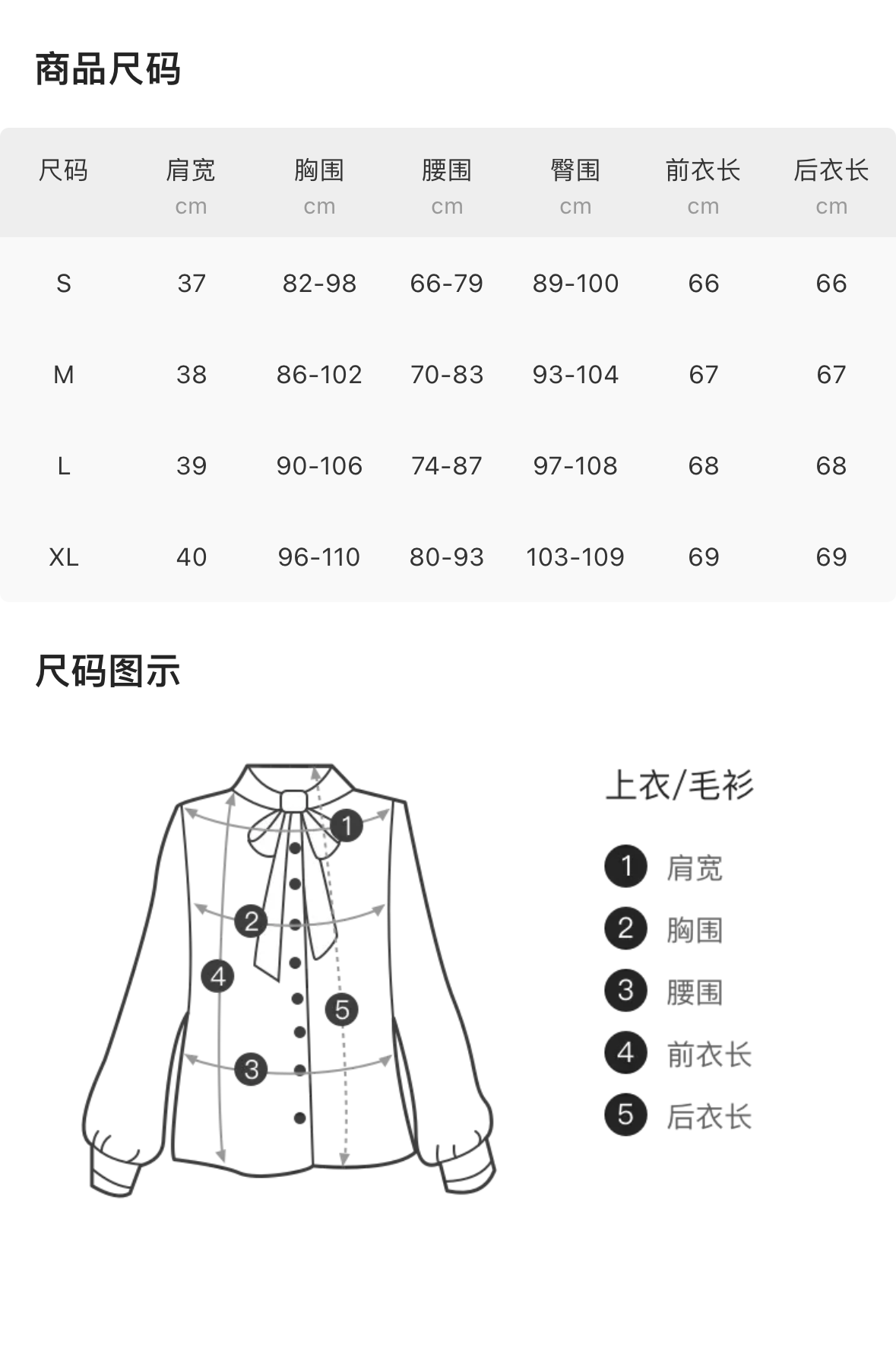 商品尺码

| 尺码 | 肩宽 cm | 胸围 cm | 腰围 cm | 臀围 cm | 前衣长 cm | 后衣长 cm |
|---|---|---|---|---|---|---|
| S | 37 | 82-98 | 66-79 | 89-100 | 66 | 66 |
| M | 38 | 86-102 | 70-83 | 93-104 | 67 | 67 |
| L | 39 | 90-106 | 74-87 | 97-108 | 68 | 68 |
| XL | 40 | 96-110 | 80-93 | 103-109 | 69 | 69 |

尺码图示

1 2 4 5 3

上衣/毛衫

1 肩宽
2 胸围
3 腰围
4 前衣长
5 后衣长